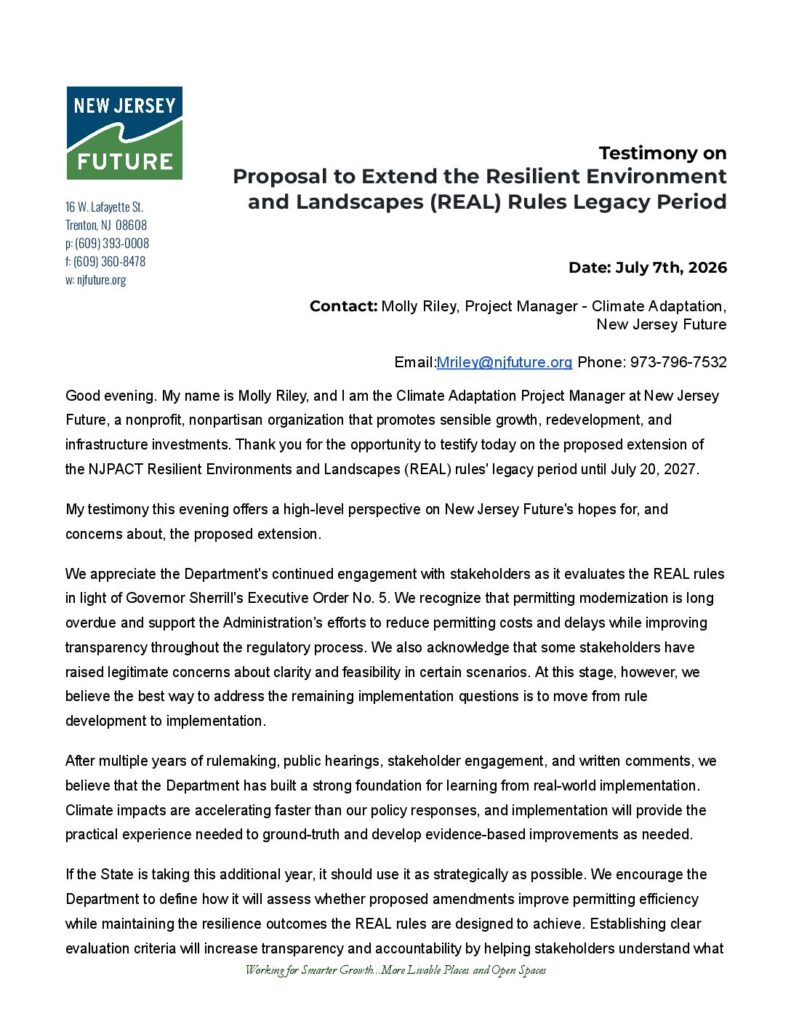 NEW JERSEY
FUTURE

16 W. Lafayette St.
Trenton, NJ 08608
p: (609) 393-0008
f: (609) 360-8478
w: njfuture.org

Testimony on
Proposal to Extend the Resilient Environment and Landscapes (REAL) Rules Legacy Period

Date: July 7th, 2026

Contact: Molly Riley, Project Manager - Climate Adaptation,
New Jersey Future

Email:Mriley@njfuture.org Phone: 973-796-7532

Good evening. My name is Molly Riley, and I am the Climate Adaptation Project Manager at New Jersey Future, a nonprofit, nonpartisan organization that promotes sensible growth, redevelopment, and infrastructure investments. Thank you for the opportunity to testify today on the proposed extension of the NJPACT Resilient Environments and Landscapes (REAL) rules' legacy period until July 20, 2027.

My testimony this evening offers a high-level perspective on New Jersey Future's hopes for, and concerns about, the proposed extension.

We appreciate the Department's continued engagement with stakeholders as it evaluates the REAL rules in light of Governor Sherrill's Executive Order No. 5. We recognize that permitting modernization is long overdue and support the Administration's efforts to reduce permitting costs and delays while improving transparency throughout the regulatory process. We also acknowledge that some stakeholders have raised legitimate concerns about clarity and feasibility in certain scenarios. At this stage, however, we believe the best way to address the remaining implementation questions is to move from rule development to implementation.

After multiple years of rulemaking, public hearings, stakeholder engagement, and written comments, we believe that the Department has built a strong foundation for learning from real-world implementation. Climate impacts are accelerating faster than our policy responses, and implementation will provide the practical experience needed to ground-truth and develop evidence-based improvements as needed.

If the State is taking this additional year, it should use it as strategically as possible. We encourage the Department to define how it will assess whether proposed amendments improve permitting efficiency while maintaining the resilience outcomes the REAL rules are designed to achieve. Establishing clear evaluation criteria will increase transparency and accountability by helping stakeholders understand what

Working for Smarter Growth...More Livable Places and Open Spaces